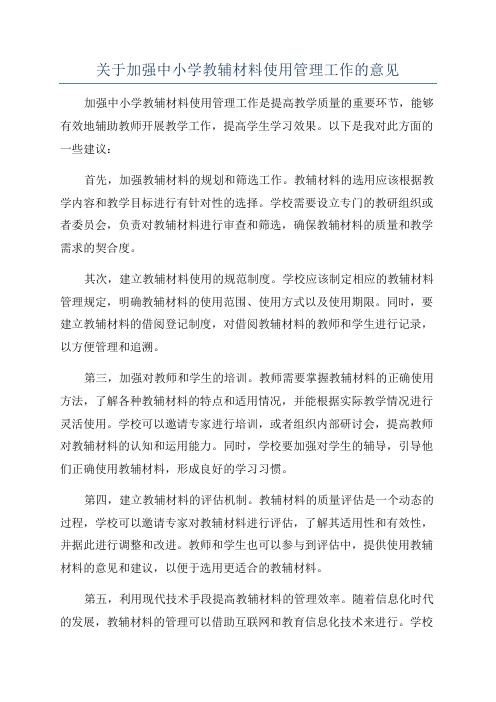 关于加强中小学教辅材料使用管理工作的意见

加强中小学教辅材料使用管理工作是提高教学质量的重要环节，能够有效地辅助教师开展教学工作，提高学生学习效果。以下是我对此方面的一些建议：

首先，加强教辅材料的规划和筛选工作。教辅材料的选用应该根据教学内容和教学目标进行有针对性的选择。学校需要设立专门的教研组织或者委员会，负责对教辅材料进行审查和筛选，确保教辅材料的质量和教学需求的契合度。

其次，建立教辅材料使用的规范制度。学校应该制定相应的教辅材料管理规定，明确教辅材料的使用范围、使用方式以及使用期限。同时，要建立教辅材料的借阅登记制度，对借阅教辅材料的教师和学生进行记录，以方便管理和追溯。

第三，加强对教师和学生的培训。教师需要掌握教辅材料的正确使用方法，了解各种教辅材料的特点和适用情况，并能根据实际教学情况进行灵活使用。学校可以邀请专家进行培训，或者组织内部研讨会，提高教师对教辅材料的认知和运用能力。同时，学校要加强对学生的辅导，引导他们正确使用教辅材料，形成良好的学习习惯。

第四，建立教辅材料的评估机制。教辅材料的质量评估是一个动态的过程，学校可以邀请专家对教辅材料进行评估，了解其适用性和有效性，并据此进行调整和改进。教师和学生也可以参与到评估中，提供使用教辅材料的意见和建议，以便于选用更适合的教辅材料。

第五，利用现代技术手段提高教辅材料的管理效率。随着信息化时代的发展，教辅材料的管理可以借助互联网和教育信息化技术来进行。学校